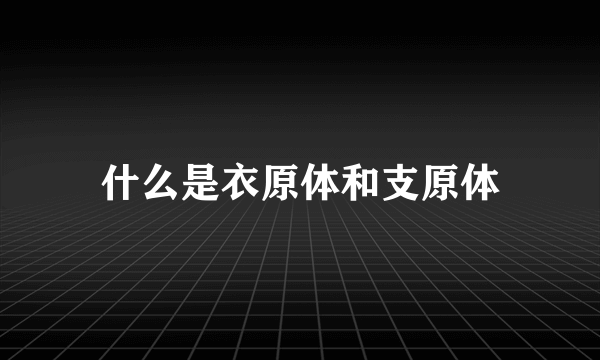 什么是衣原体和支原体